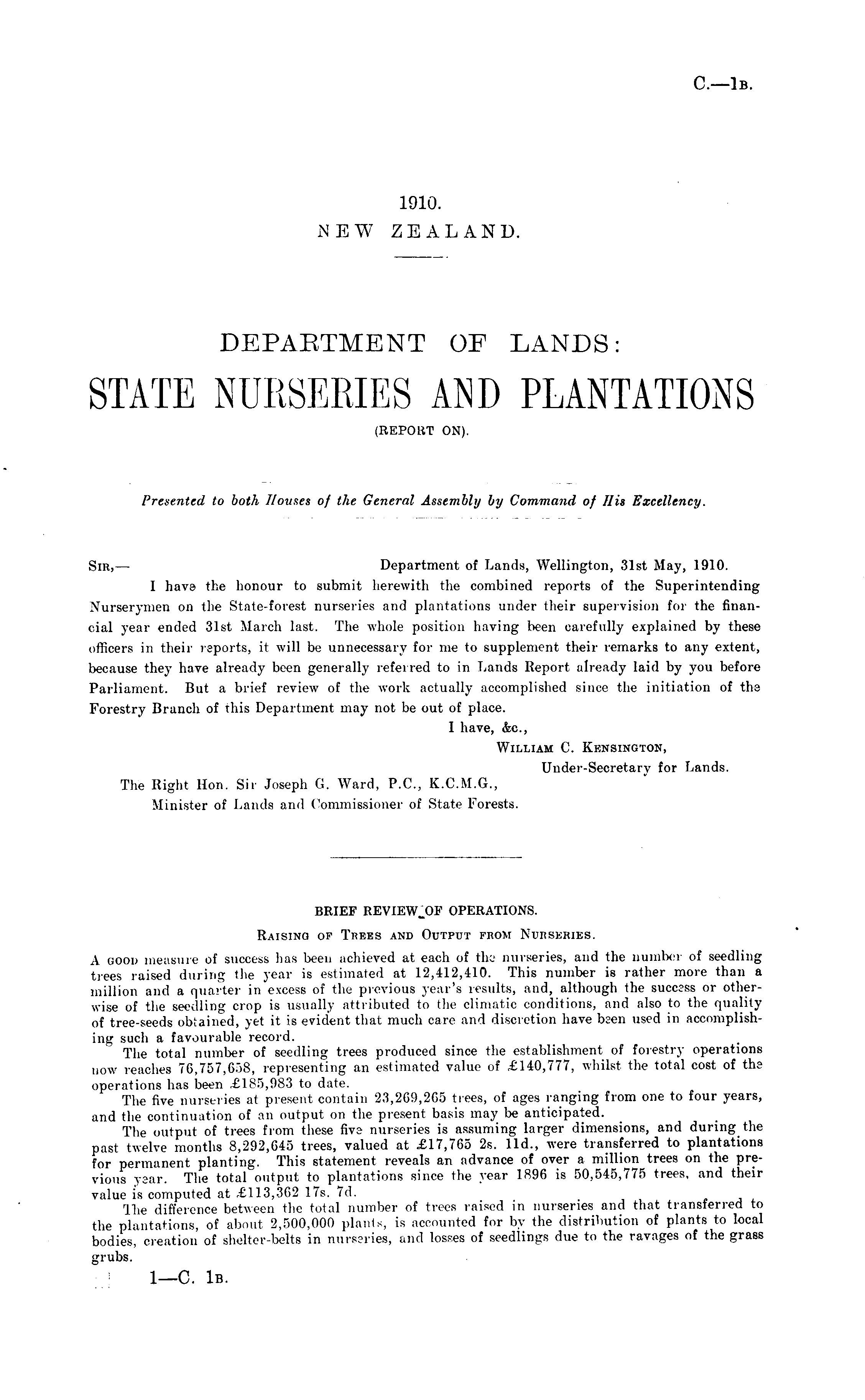 C.—1B.

1910.
NEW ZEALAND.

DEPARTMENT OF LANDS:
STATE NURSERIES AND PLANTATIONS
(REPORT ON).

Presented to both Houses of the General Assembly by Command of His Excellency.

SIR,— Department of Lands, Wellington, 31st May, 1910.

I have the honour to submit herewith the combined reports of the Superintending Nurserymen on the State-forest nurseries and plantations under their supervision for the financial year ended 31st March last. The whole position having been carefully explained by these officers in their reports, it will be unnecessary for me to supplement their remarks to any extent, because they have already been generally referred to in Lands Report already laid by you before Parliament. But a brief review of the work actually accomplished since the initiation of the Forestry Branch of this Department may not be out of place.

I have, &c.,
WILLIAM C. KENSINGTON,
Under-Secretary for Lands.

The Right Hon. Sir Joseph G. Ward, P.C., K.C.M.G.,
Minister of Lands and Commissioner of State Forests.

BRIEF REVIEW OF OPERATIONS.
RAISING OF TREES AND OUTPUT FROM NURSERIES.

A GOOD measure of success has been achieved at each of the nurseries, and the number of seedling trees raised during the year is estimated at 12,412,410. This number is rather more than a million and a quarter in excess of the previous year's results, and, although the success or otherwise of the seedling crop is usually attributed to the climatic conditions, and also to the quality of tree-seeds obtained, yet it is evident that much care and discretion have been used in accomplishing such a favourable record.

The total number of seedling trees produced since the establishment of forestry operations now reaches 76,757,658, representing an estimated value of £140,777, whilst the total cost of the operations has been £185,983 to date.

The five nurseries at present contain 23,269,265 trees, of ages ranging from one to four years, and the continuation of an output on the present basis may be anticipated.

The output of trees from these five nurseries is assuming larger dimensions, and during the past twelve months 8,292,645 trees, valued at £17,765 2s. 11d., were transferred to plantations for permanent planting. This statement reveals an advance of over a million trees on the previous year. The total output to plantations since the year 1896 is 50,545,775 trees, and their value is computed at £113,362 17s. 7d.

The difference between the total number of trees raised in nurseries and that transferred to the plantations, of about 2,500,000 plants, is accounted for by the distribution of plants to local bodies, creation of shelter-belts in nurseries, and losses of seedlings due to the ravages of the grass grubs.

1—C. 1B.